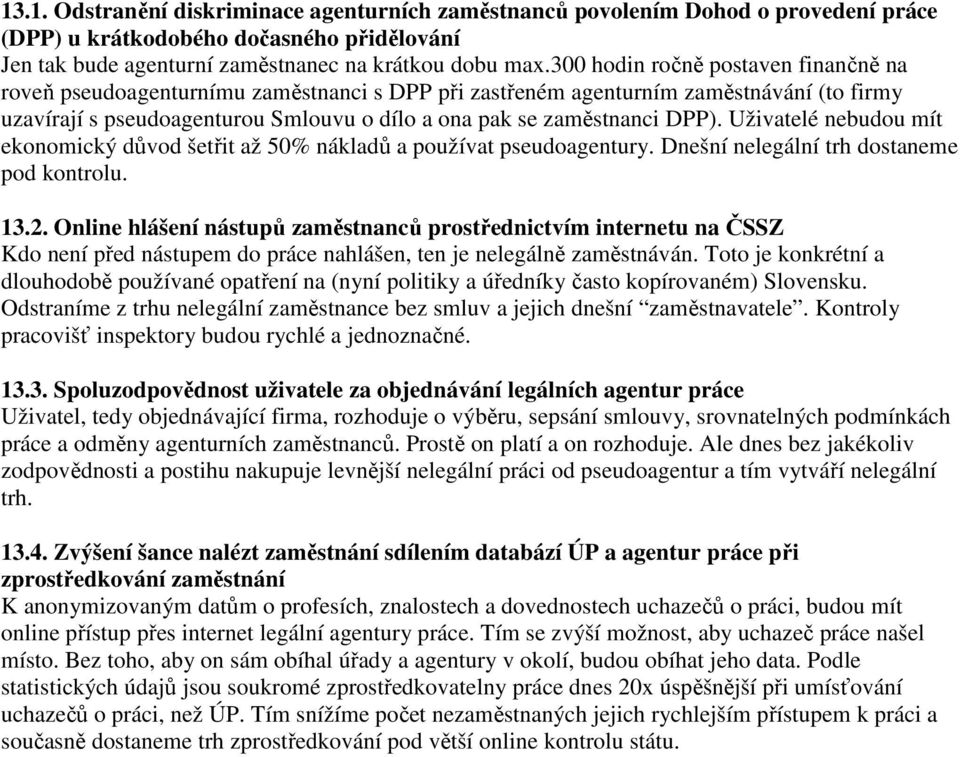 13.1. Odstranění diskriminace agenturních zaměstnanců povolením Dohod o provedení práce (DPP) u krátkodobého dočasného přidělování
Jen tak bude agenturní zaměstnanec na krátkou dobu max.300 hodin ročně postaven finančně na roveň pseudoagenturnímu zaměstnanci s DPP při zastřeném agenturním zaměstnávání (to firmy uzavírají s pseudoagenturou Smlouvu o dílo a ona pak se zaměstnanci DPP). Uživatelé nebudou mít ekonomický důvod šetřit až 50% nákladů a používat pseudoagentury. Dnešní nelegální trh dostaneme pod kontrolu.

13.2. Online hlášení nástupů zaměstnanců prostřednictvím internetu na ČSSZ
Kdo není před nástupem do práce nahlášen, ten je nelegálně zaměstnáván. Toto je konkrétní a dlouhodobě používané opatření na (nyní politiky a úředníky často kopírovaném) Slovensku. Odstraníme z trhu nelegální zaměstnance bez smluv a jejich dnešní “zaměstnavatele”. Kontroly pracovišť inspektory budou rychlé a jednoznačné.

13.3. Spoluzodpovědnost uživatele za objednávání legálních agentur práce
Uživatel, tedy objednávající firma, rozhoduje o výběru, sepsání smlouvy, srovnatelných podmínkách práce a odměny agenturních zaměstnanců. Prostě on platí a on rozhoduje. Ale dnes bez jakékoliv zodpovědnosti a postihu nakupuje levnější nelegální práci od pseudoagentur a tím vytváří nelegální trh.

13.4. Zvýšení šance nalézt zaměstnání sdílením databází ÚP a agentur práce při zprostředkování zaměstnání
K anonymizovaným datům o profesích, znalostech a dovednostech uchazečů o práci, budou mít online přístup přes internet legální agentury práce. Tím se zvýší možnost, aby uchazeč práce našel místo. Bez toho, aby on sám obíhal úřady a agentury v okolí, budou obíhat jeho data. Podle statistických údajů jsou soukromé zprostředkovatelny práce dnes 20x úspěšnější při umísťování uchazečů o práci, než ÚP. Tím snížíme počet nezaměstnaných jejich rychlejším přístupem k práci a současně dostaneme trh zprostředkování pod větší online kontrolu státu.